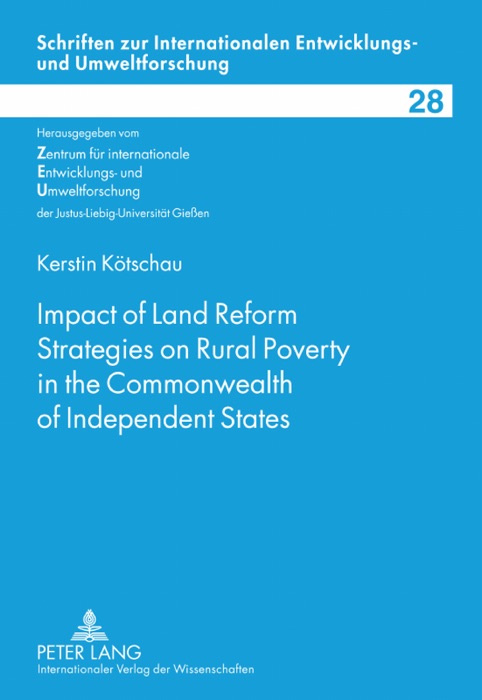 Schriften zur Internationalen Entwicklungs- und Umweltforschung

28

Herausgegeben vom
Zentrum für internationale Entwicklungs- und Umweltforschung
der Justus-Liebig-Universität Gießen

Kerstin Kötschau

Impact of Land Reform Strategies on Rural Poverty in the Commonwealth of Independent States

PETER LANG
Internationaler Verlag der Wissenschaften